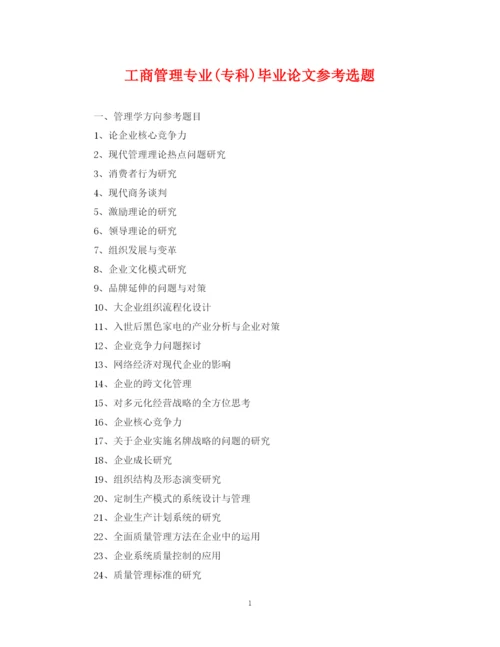 工商管理专业(专科)毕业论文参考选题

一、管理学方向参考题目

1、论企业核心竞争力

2、现代管理理论热点问题研究

3、消费者行为研究

4、现代商务谈判

5、激励理论的研究

6、领导理论的研究

7、组织发展与变革

8、企业文化模式研究

9、品牌延伸的问题与对策

10、大企业组织流程化设计

11、入世后黑色家电的产业分析与企业对策

12、企业竞争力问题探讨

13、网络经济对现代企业的影响

14、企业的跨文化管理

15、对多元化经营战略的全方位思考

16、企业核心竞争力

17、关于企业实施名牌战略的问题的研究

18、企业成长研究

19、组织结构及形态演变研究

20、定制生产模式的系统设计与管理

21、企业生产计划系统的研究

22、全面质量管理方法在企业中的运用

23、企业系统质量控制的应用

24、质量管理标准的研究

1